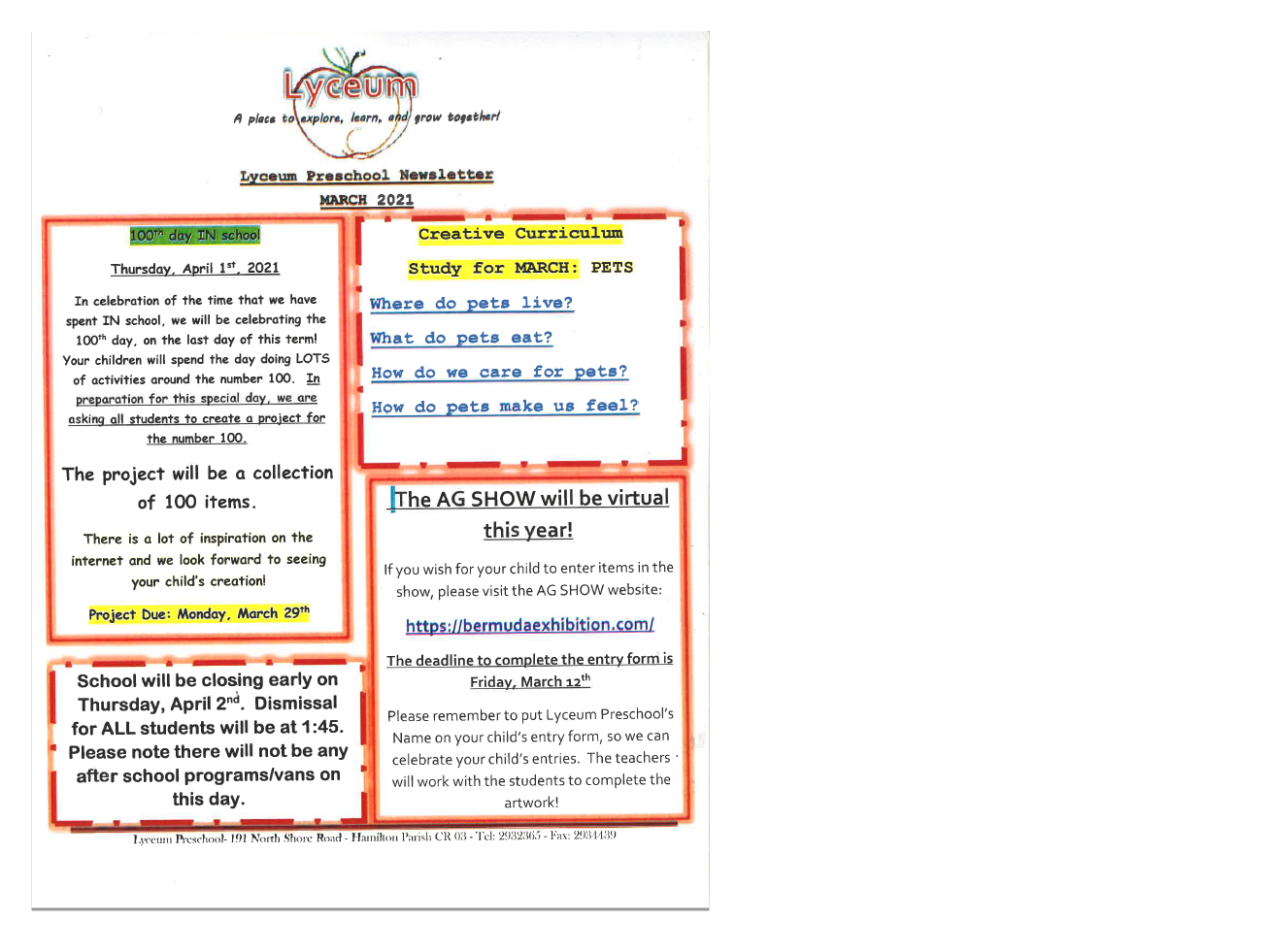 Lyceum
A place to explore, learn, and grow together!

Lyceum Preschool Newsletter
MARCH 2021

100th day IN school

Thursday, April 1st, 2021

In celebration of the time that we have spent IN school, we will be celebrating the 100th day, on the last day of this term! Your children will spend the day doing LOTS of activities around the number 100. In preparation for this special day, we are asking all students to create a project for the number 100.

The project will be a collection of 100 items.

There is a lot of inspiration on the internet and we look forward to seeing your child's creation!

Project Due: Monday, March 29th

School will be closing early on Thursday, April 2nd. Dismissal for ALL students will be at 1:45. Please note there will not be any after school programs/vans on this day.

Creative Curriculum

Study for MARCH: PETS

Where do pets live?

What do pets eat?

How do we care for pets?

How do pets make us feel?

The AG SHOW will be virtual this year!

If you wish for your child to enter items in the show, please visit the AG SHOW website:

https://bermudaexhibition.com/

The deadline to complete the entry form is Friday, March 12th

Please remember to put Lyceum Preschool's Name on your child's entry form, so we can celebrate your child's entries. The teachers will work with the students to complete the artwork!

Lyceum Preschool- 191 North Shore Road - Hamilton Parish CR 03 - Tel: 2932365 - Fax: 2934439